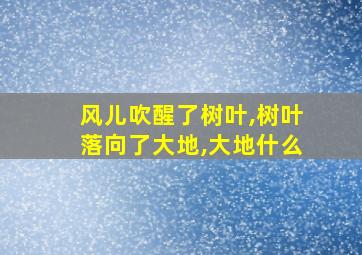 风儿吹醒了树叶,树叶落向了大地,大地什么